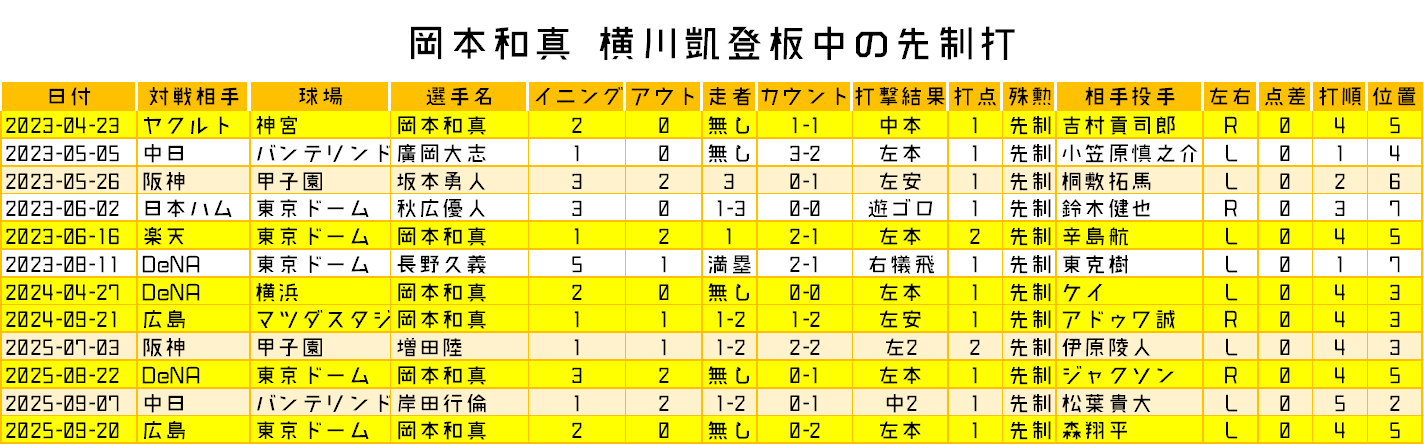 岡本和真 横川凱登板中の先制打

| 日付 | 対戦相手 | 球場 | 選手名 | イニング | アウト | 走者 | カウント | 打撃結果 | 打点 | 殊勲 | 相手投手 | 左右 | 点差 | 打順 | 位置 |
|---|---|---|---|---|---|---|---|---|---|---|---|---|---|---|---|
| 2023-04-23 | ヤクルト | 神宮 | 岡本和真 | 2 | 0 | 無し | 1-1 | 中本 | 1 | 先制 | 吉村貢司郎 | R | 0 | 4 | 5 |
| 2023-05-05 | 中日 | バンテリンド | 廣岡大志 | 1 | 0 | 無し | 3-2 | 左本 | 1 | 先制 | 小笠原慎之介 | L | 0 | 1 | 4 |
| 2023-05-26 | 阪神 | 甲子園 | 坂本勇人 | 3 | 2 | 3 | 0-1 | 左安 | 1 | 先制 | 桐敷拓馬 | L | 0 | 2 | 6 |
| 2023-06-02 | 日本ハム | 東京ドーム | 秋広優人 | 3 | 0 | 1-3 | 0-0 | 遊ゴロ | 1 | 先制 | 鈴木健也 | R | 0 | 3 | 7 |
| 2023-06-16 | 楽天 | 東京ドーム | 岡本和真 | 1 | 2 | 1 | 2-1 | 左本 | 2 | 先制 | 辛島航 | L | 0 | 4 | 5 |
| 2023-08-11 | DeNA | 東京ドーム | 長野久義 | 5 | 1 | 満塁 | 2-1 | 右犠飛 | 1 | 先制 | 東克樹 | L | 0 | 1 | 7 |
| 2024-04-27 | DeNA | 横浜 | 岡本和真 | 2 | 0 | 無し | 0-0 | 左本 | 1 | 先制 | ケイ | L | 0 | 4 | 3 |
| 2024-09-21 | 広島 | マツダスタジ | 岡本和真 | 1 | 1 | 1-2 | 1-2 | 左安 | 1 | 先制 | アドゥワ誠 | R | 0 | 4 | 3 |
| 2025-07-03 | 阪神 | 甲子園 | 増田陸 | 1 | 1 | 1-2 | 2-2 | 左2 | 2 | 先制 | 伊原陵人 | L | 0 | 4 | 3 |
| 2025-08-22 | DeNA | 東京ドーム | 岡本和真 | 3 | 2 | 無し | 0-1 | 左本 | 1 | 先制 | ジャクソン | R | 0 | 4 | 5 |
| 2025-09-07 | 中日 | バンテリンド | 岸田行倫 | 1 | 2 | 1-2 | 0-1 | 中2 | 1 | 先制 | 松葉貴大 | L | 0 | 5 | 2 |
| 2025-09-20 | 広島 | 東京ドーム | 岡本和真 | 2 | 0 | 無し | 0-2 | 左本 | 1 | 先制 | 森翔平 | L | 0 | 4 | 5 |